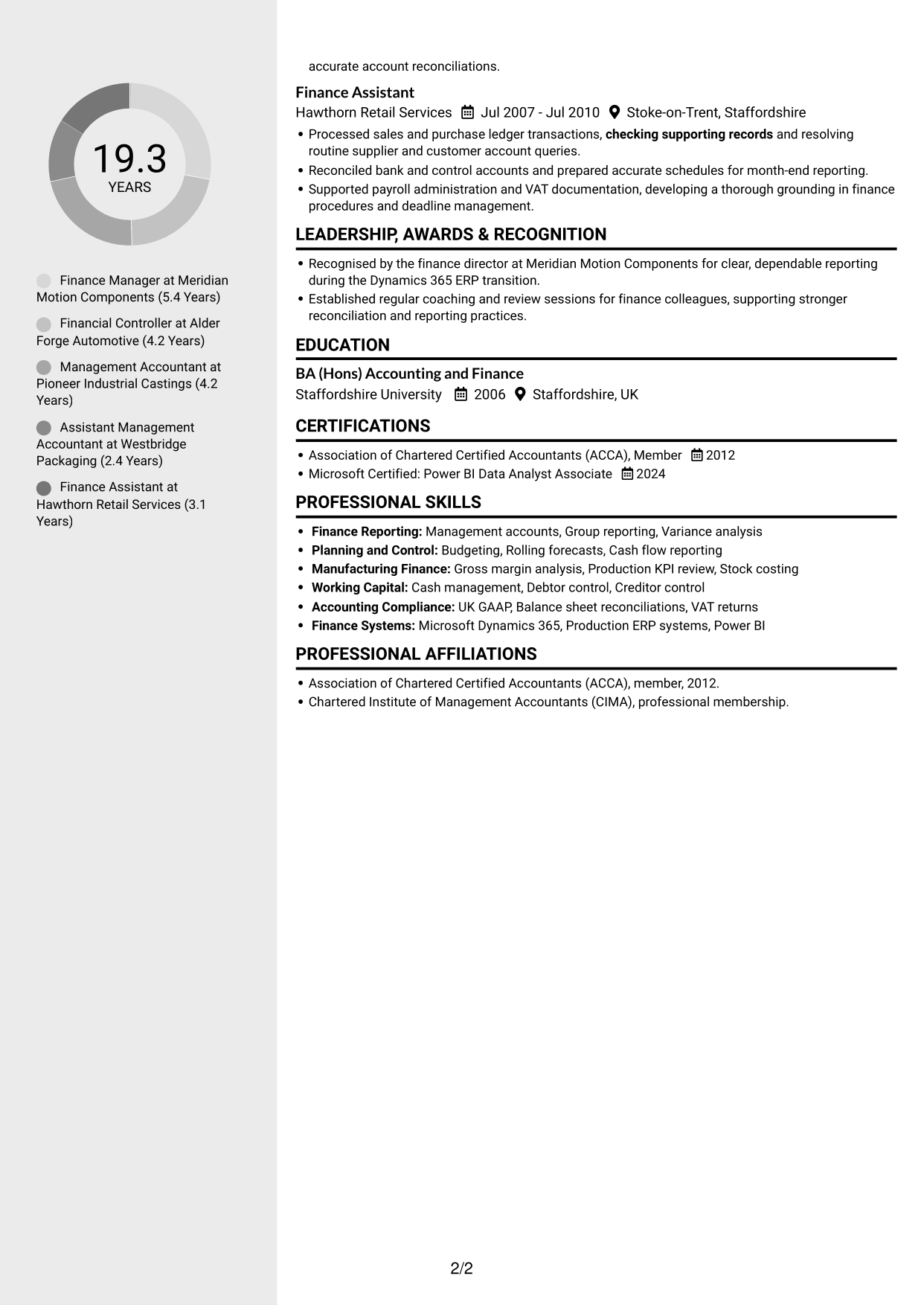 19.3
YEARS

Finance Manager at Meridian Motion Components (5.4 Years)

Financial Controller at Alder Forge Automotive (4.2 Years)

Management Accountant at Pioneer Industrial Castings (4.2 Years)

Assistant Management Accountant at Westbridge Packaging (2.4 Years)

Finance Assistant at Hawthorn Retail Services (3.1 Years)

accurate account reconciliations.

Finance Assistant
Hawthorn Retail Services Jul 2007 - Jul 2010 Stoke-on-Trent, Staffordshire

• Processed sales and purchase ledger transactions, checking supporting records and resolving routine supplier and customer account queries.
• Reconciled bank and control accounts and prepared accurate schedules for month-end reporting.
• Supported payroll administration and VAT documentation, developing a thorough grounding in finance procedures and deadline management.

LEADERSHIP, AWARDS & RECOGNITION

• Recognised by the finance director at Meridian Motion Components for clear, dependable reporting during the Dynamics 365 ERP transition.
• Established regular coaching and review sessions for finance colleagues, supporting stronger reconciliation and reporting practices.

EDUCATION

BA (Hons) Accounting and Finance
Staffordshire University 2006 Staffordshire, UK

CERTIFICATIONS

• Association of Chartered Certified Accountants (ACCA), Member 2012
• Microsoft Certified: Power BI Data Analyst Associate 2024

PROFESSIONAL SKILLS

• Finance Reporting: Management accounts, Group reporting, Variance analysis
• Planning and Control: Budgeting, Rolling forecasts, Cash flow reporting
• Manufacturing Finance: Gross margin analysis, Production KPI review, Stock costing
• Working Capital: Cash management, Debtor control, Creditor control
• Accounting Compliance: UK GAAP, Balance sheet reconciliations, VAT returns
• Finance Systems: Microsoft Dynamics 365, Production ERP systems, Power BI

PROFESSIONAL AFFILIATIONS

• Association of Chartered Certified Accountants (ACCA), member, 2012.
• Chartered Institute of Management Accountants (CIMA), professional membership.

2/2